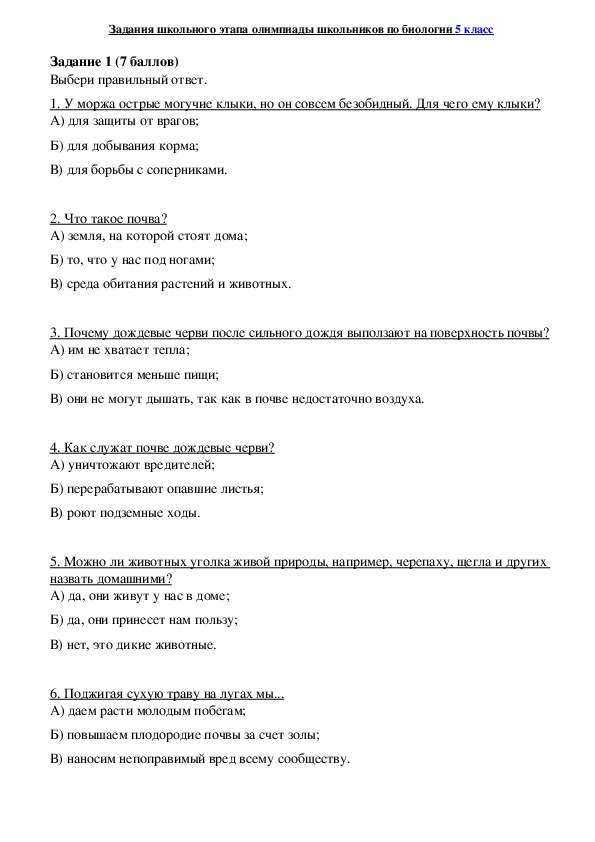 Задания школьного этапа олимпиады школьников по биологии 5 класс

Задание 1 (7 баллов)
Выбери правильный ответ.

1. У моржа острые могучие клыки, но он совсем безобидный. Для чего ему клыки?
А) для защиты от врагов;

Б) для добывания корма;

В) для борьбы с соперниками.

2. Что такое почва?
А) земля, на которой стоят дома;

Б) то, что у нас под ногами;

В) среда обитания растений и животных.

3. Почему дождевые черви после сильного дождя выползают на поверхность почвы?
А) им не хватает тепла;

Б) становится меньше пищи;

В) они не могут дышать, так как в почве недостаточно воздуха.

4. Как служат почве дождевые черви?
А) уничтожают вредителей;

Б) перерабатывают опавшие листья;

В) роют подземные ходы.

5. Можно ли животных уголка живой природы, например, черепаху, щегла и других назвать домашними?
А) да, они живут у нас в доме;

Б) да, они принесет нам пользу;

В) нет, это дикие животные.

6. Поджигая сухую траву на лугах мы...
А) даем расти молодым побегам;

Б) повышаем плодородие почвы за счет золы;

В) наносим непоправимый вред всему сообществу.